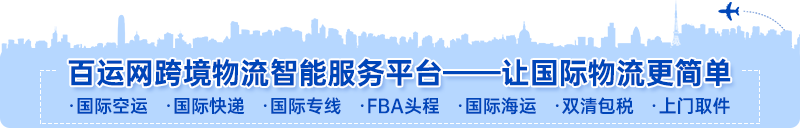 百运网跨境物流智能服务平台——让国际物流更简单

·国际空运 ·国际快递 ·国际专线 ·FBA头程 ·国际海运 ·双清包税 ·上门取件